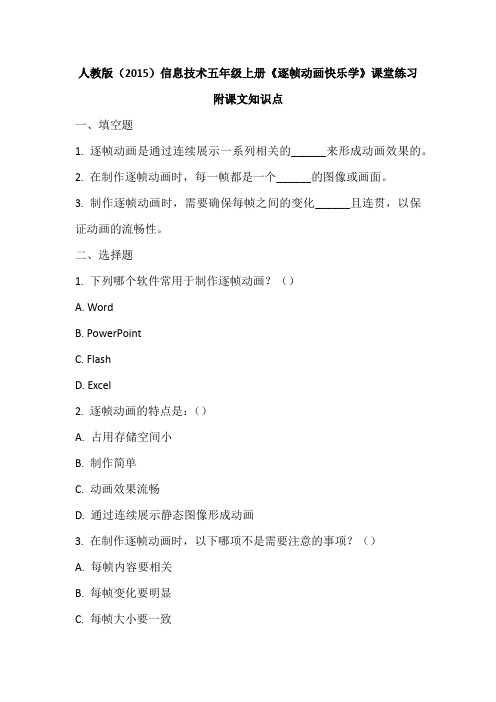 人教版（2015）信息技术五年级上册《逐帧动画快乐学》课堂练习

附课文知识点

一、填空题

1. 逐帧动画是通过连续展示一系列相关的______来形成动画效果的。

2. 在制作逐帧动画时，每一帧都是一个______的图像或画面。

3. 制作逐帧动画时，需要确保每帧之间的变化______且连贯，以保证动画的流畅性。

二、选择题

1. 下列哪个软件常用于制作逐帧动画？（）

A. Word

B. PowerPoint

C. Flash

D. Excel

2. 逐帧动画的特点是：（）

A. 占用存储空间小

B. 制作简单

C. 动画效果流畅

D. 通过连续展示静态图像形成动画

3. 在制作逐帧动画时，以下哪项不是需要注意的事项？（）

A. 每帧内容要相关

B. 每帧变化要明显

C. 每帧大小要一致